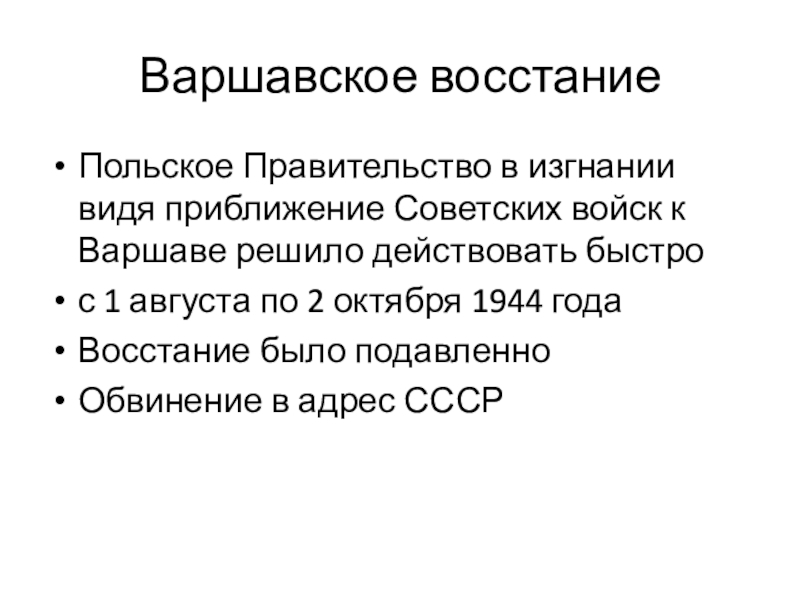 Варшавское восстание

• Польское Правительство в изгнании видя приближение Советских войск к Варшаве решило действовать быстро
• с 1 августа по 2 октября 1944 года
• Восстание было подавленно
• Обвинение в адрес СССР